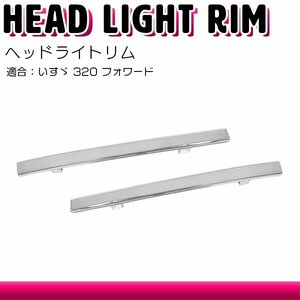 HEAD LIGHT RIM

ヘッドライトリム

適合：いすゞ 320 フォワード